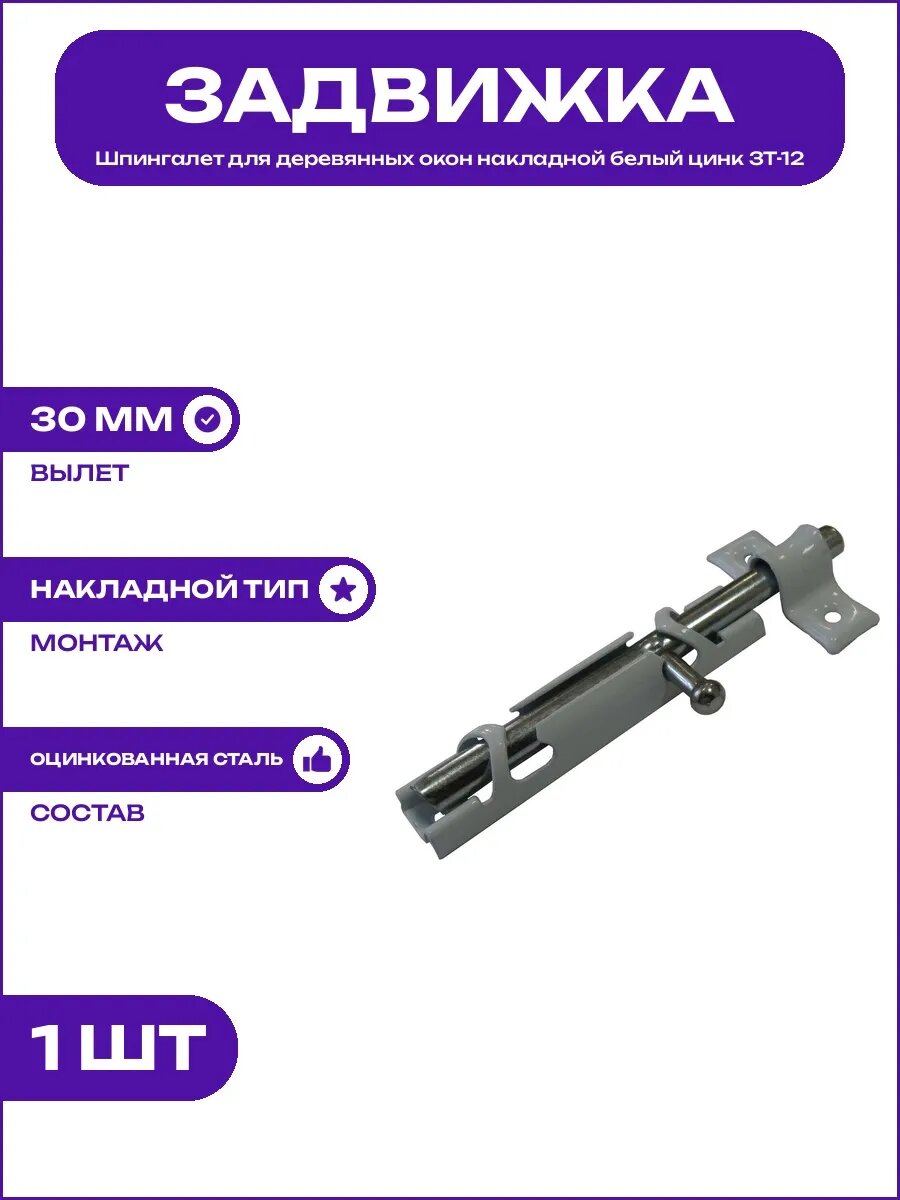 ЗАДВИЖКА

Шпингалет для деревянных окон накладной белый цинк ЗТ-12

30 ММ

ВЫЛЕТ

НАКЛАДНОЙ ТИП

МОНТАЖ

ОЦИНКОВАННАЯ СТАЛЬ

СОСТАВ

1 ШТ